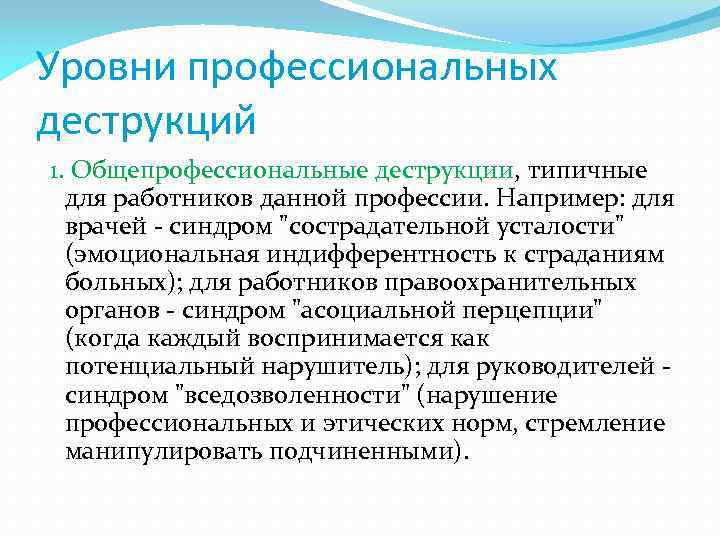 Уровни профессиональных деструкций

1. Общепрофессиональные деструкции, типичные для работников данной профессии. Например: для врачей - синдром "сострадательной усталости" (эмоциональная индифферентность к страданиям больных); для работников правоохранительных органов - синдром "асоциальной перцепции" (когда каждый воспринимается как потенциальный нарушитель); для руководителей - синдром "вседозволенности" (нарушение профессиональных и этических норм, стремление манипулировать подчиненными).